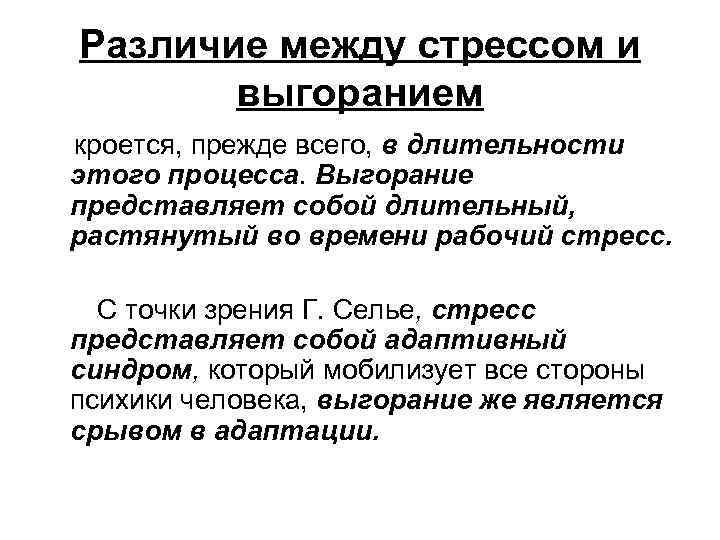 Различие между стрессом и выгоранием

кроется, прежде всего, в длительности этого процесса. Выгорание представляет собой длительный, растянутый во времени рабочий стресс.

С точки зрения Г. Селье, стресс представляет собой адаптивный синдром, который мобилизует все стороны психики человека, выгорание же является срывом в адаптации.